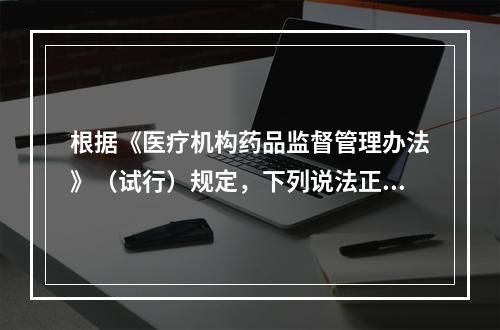 根据《医疗机构药品监督管理办法》（试行）规定，下列说法正...